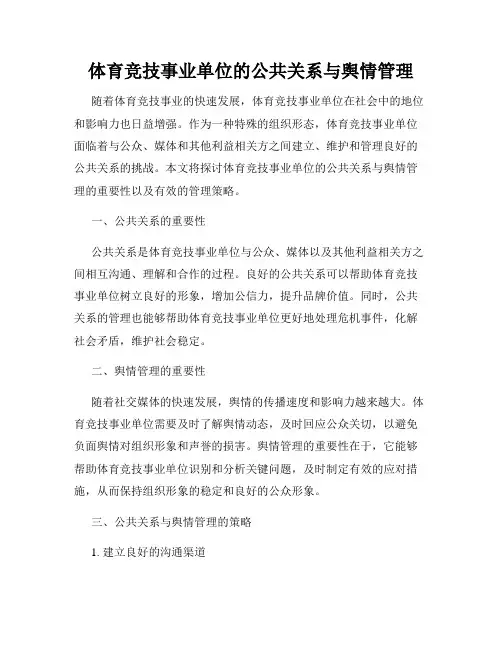 体育竞技事业单位的公共关系与舆情管理

随着体育竞技事业的快速发展，体育竞技事业单位在社会中的地位和影响力也日益增强。作为一种特殊的组织形态，体育竞技事业单位面临着与公众、媒体和其他利益相关方之间建立、维护和管理良好的公共关系的挑战。本文将探讨体育竞技事业单位的公共关系与舆情管理的重要性以及有效的管理策略。

一、公共关系的重要性

公共关系是体育竞技事业单位与公众、媒体以及其他利益相关方之间相互沟通、理解和合作的过程。良好的公共关系可以帮助体育竞技事业单位树立良好的形象，增加公信力，提升品牌价值。同时，公共关系的管理也能够帮助体育竞技事业单位更好地处理危机事件，化解社会矛盾，维护社会稳定。

二、舆情管理的重要性

随着社交媒体的快速发展，舆情的传播速度和影响力越来越大。体育竞技事业单位需要及时了解舆情动态，及时回应公众关切，以避免负面舆情对组织形象和声誉的损害。舆情管理的重要性在于，它能够帮助体育竞技事业单位识别和分析关键问题，及时制定有效的应对措施，从而保持组织形象的稳定和良好的公众形象。

三、公共关系与舆情管理的策略

1. 建立良好的沟通渠道